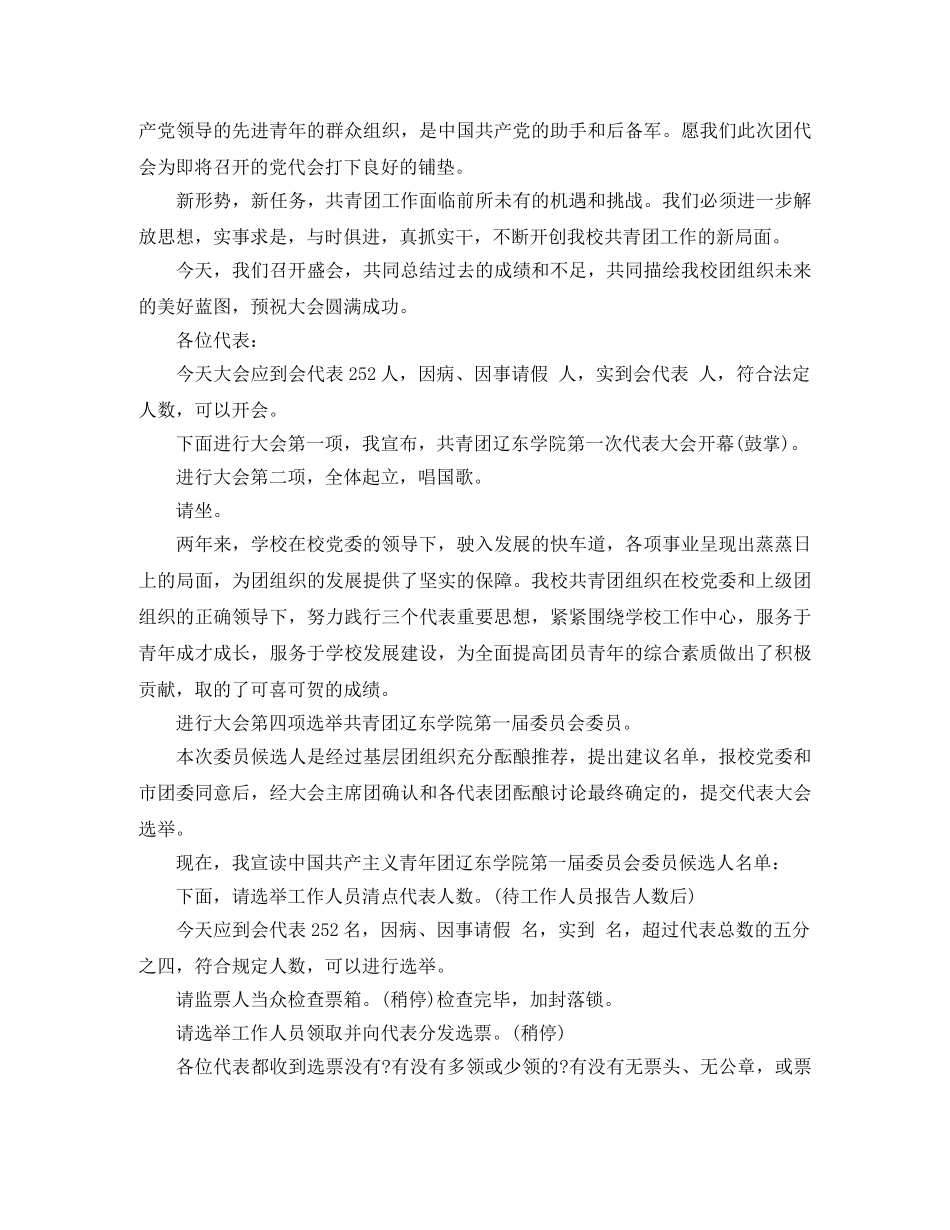 产党领导的先进青年的群众组织，是中国共产党的助手和后备军。愿我们此次团代会为即将召开的党代会打下良好的铺垫。

新形势，新任务，共青团工作面临前所未有的机遇和挑战。我们必须进一步解放思想，实事求是，与时俱进，真抓实干，不断开创我校共青团工作的新局面。

今天，我们召开盛会，共同总结过去的成绩和不足，共同描绘我校团组织未来的美好蓝图，预祝大会圆满成功。

各位代表：

今天大会应到会代表 252 人，因病、因事请假 人，实到会代表 人，符合法定人数，可以开会。

下面进行大会第一项，我宣布，共青团辽东学院第一次代表大会开幕(鼓掌)。

进行大会第二项，全体起立，唱国歌。

请坐。

两年来，学校在校党委的领导下，驶入发展的快车道，各项事业呈现出蒸蒸日上的局面，为团组织的发展提供了坚实的保障。我校共青团组织在校党委和上级团组织的正确领导下，努力践行三个代表重要思想，紧紧围绕学校工作中心，服务于青年成才成长，服务于学校发展建设，为全面提高团员青年的综合素质做出了积极贡献，取的了可喜可贺的成绩。

进行大会第四项选举共青团辽东学院第一届委员会委员。

本次委员候选人是经过基层团组织充分酝酿推荐，提出建议名单，报校党委和市团委同意后，经大会主席团确认和各代表团酝酿讨论最终确定的，提交代表大会选举。

现在，我宣读中国共产主义青年团辽东学院第一届委员会委员候选人名单：

下面，请选举工作人员清点代表人数。(待工作人员报告人数后)

今天应到会代表 252 名，因病、因事请假 名，实到 名，超过代表总数的五分之四，符合规定人数，可以进行选举。

请监票人当众检查票箱。(稍停)检查完毕，加封落锁。

请选举工作人员领取并向代表分发选票。(稍停)

各位代表都收到选票没有?有没有多领或少领的?有没有无票头、无公章，或票